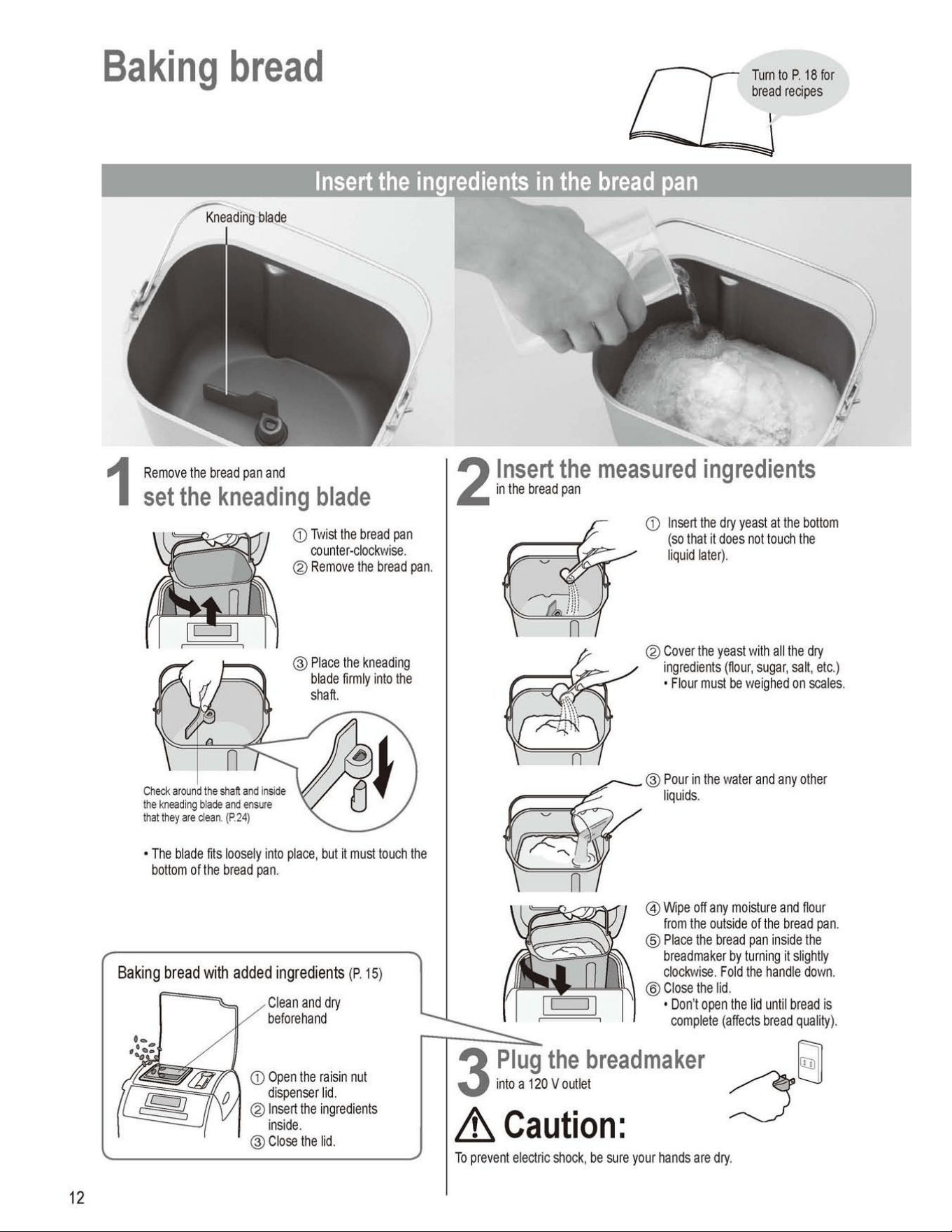 Baking bread

Turn to P. 18 for bread recipes

Insert the ingredients in the bread pan

Kneading blade

1 Remove the bread pan and
set the kneading blade

① Twist the bread pan counter-clockwise.
② Remove the bread pan.

③ Place the kneading blade firmly into the shaft.

Check around the shaft and inside the kneading blade and ensure that they are clean. (P.24)

• The blade fits loosely into place, but it must touch the bottom of the bread pan.

Baking bread with added ingredients (P. 15)

Clean and dry beforehand

① Open the raisin nut dispenser lid.
② Insert the ingredients inside.
③ Close the lid.

2 Insert the measured ingredients
in the bread pan

① Insert the dry yeast at the bottom (so that it does not touch the liquid later).

② Cover the yeast with all the dry ingredients (flour, sugar, salt, etc.)
• Flour must be weighed on scales.

③ Pour in the water and any other liquids.

④ Wipe off any moisture and flour from the outside of the bread pan.
⑤ Place the bread pan inside the breadmaker by turning it slightly clockwise. Fold the handle down.
⑥ Close the lid.
• Don't open the lid until bread is complete (affects bread quality).

3 Plug the breadmaker
into a 120 V outlet

⚠ Caution:
To prevent electric shock, be sure your hands are dry.

12